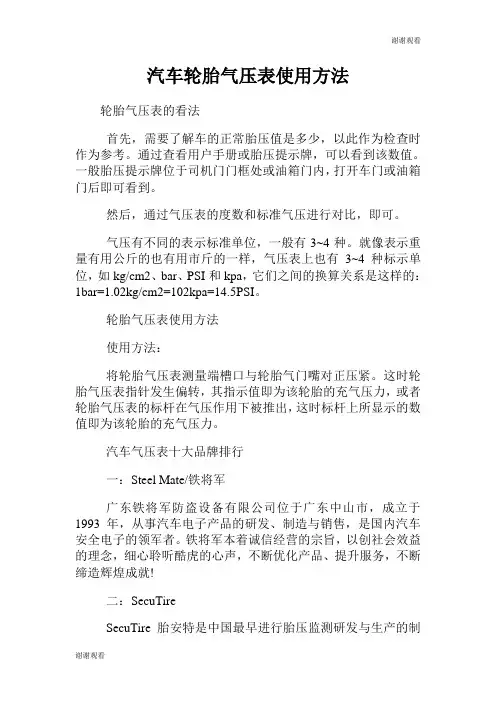 谢谢观看

汽车轮胎气压表使用方法

轮胎气压表的看法

首先，需要了解车的正常胎压值是多少，以此作为检查时作为参考。通过查看用户手册或胎压提示牌，可以看到该数值。一般胎压提示牌位于司机门门框处或油箱门内，打开车门或油箱门后即可看到。

然后，通过气压表的度数和标准气压进行对比，即可。

气压有不同的表示标准单位，一般有 3~4 种。就像表示重量有用公斤的也有用市斤的一样，气压表上也有 3~4 种标示单位，如 kg/cm2、bar、PSI 和 kpa，它们之间的换算关系是这样的：1bar=1.02kg/cm2=102kpa=14.5PSI。

轮胎气压表使用方法

使用方法：

将轮胎气压表测量端槽口与轮胎气门嘴对正压紧。这时轮胎气压表指针发生偏转，其指示值即为该轮胎的充气压力，或者轮胎气压表的标杆在气压作用下被推出，这时标杆上所显示的数值即为该轮胎的充气压力。

汽车气压表十大品牌排行

一：Steel Mate/铁将军

广东铁将军防盗设备有限公司位于广东中山市，成立于 1993 年，从事汽车电子产品的研发、制造与销售，是国内汽车安全电子的领军者。铁将军本着诚信经营的宗旨，以创社会效益的理念，细心聆听酷虎的心声，不断优化产品、提升服务，不断缔造辉煌成就!

二：SecuTire

SecuTire 胎安特是中国最早进行胎压监测研发与生产的制

谢谢观看